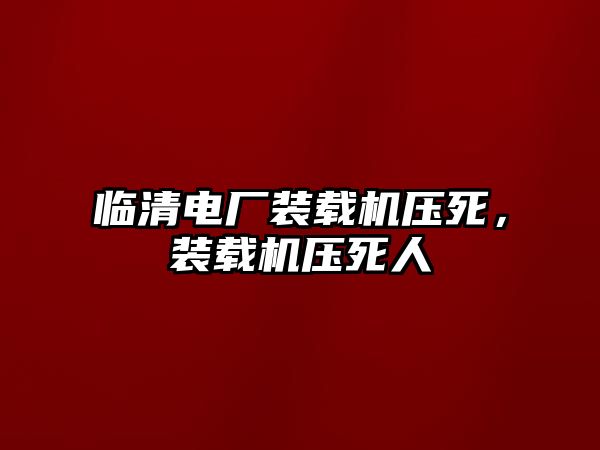 临清电厂装载机压死，装载机压死人